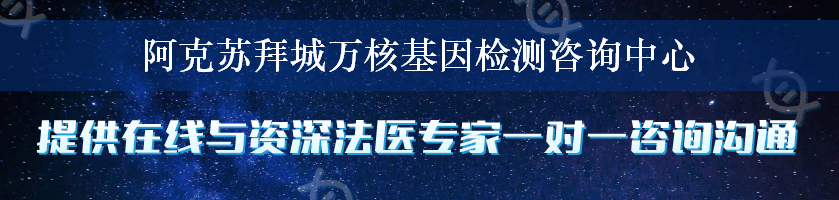 阿克苏拜城万核基因检测咨询中心

提供在线与资深法医专家一对一咨询沟通